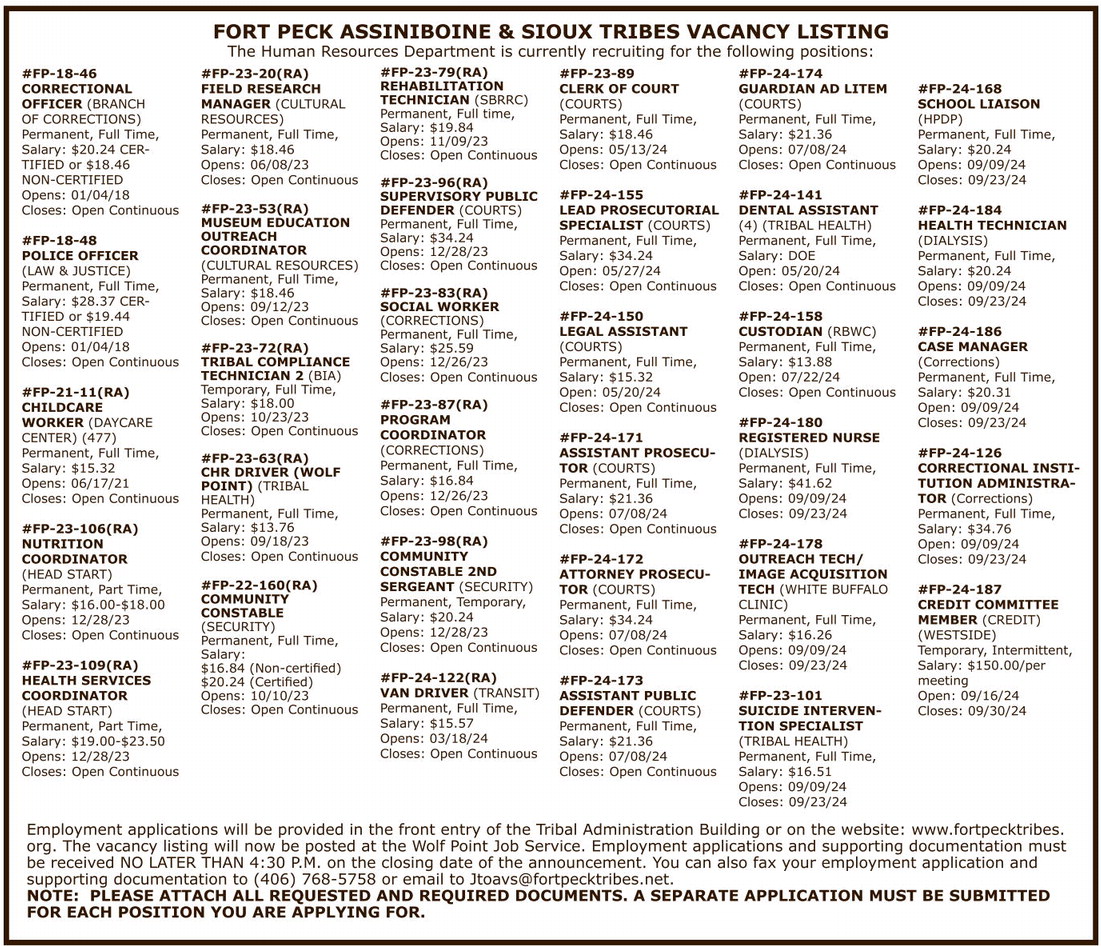 FORT PECK ASSINIBOINE & SIOUX TRIBES VACANCY LISTING
The Human Resources Department is currently recruiting for the following positions:

#FP-18-46
CORRECTIONAL OFFICER (BRANCH OF CORRECTIONS)
Permanent, Full Time,
Salary: $20.24 CERTIFIED or $18.46 NON-CERTIFIED
Opens: 01/04/18
Closes: Open Continuous

#FP-18-48
POLICE OFFICER
(LAW & JUSTICE)
Permanent, Full Time,
Salary: $28.37 CERTIFIED or $19.44 NON-CERTIFIED
Opens: 01/04/18
Closes: Open Continuous

#FP-21-11(RA)
CHILDCARE WORKER (DAYCARE CENTER) (477)
Permanent, Full Time,
Salary: $15.32
Opens: 06/17/21
Closes: Open Continuous

#FP-23-106(RA)
NUTRITION COORDINATOR
(HEAD START)
Permanent, Part Time,
Salary: $16.00-$18.00
Opens: 12/28/23
Closes: Open Continuous

#FP-23-109(RA)
HEALTH SERVICES COORDINATOR
(HEAD START)
Permanent, Part Time,
Salary: $19.00-$23.50
Opens: 12/28/23
Closes: Open Continuous

#FP-23-20(RA)
FIELD RESEARCH MANAGER (CULTURAL RESOURCES)
Permanent, Full Time,
Salary: $18.46
Opens: 06/08/23
Closes: Open Continuous

#FP-23-53(RA)
MUSEUM EDUCATION OUTREACH COORDINATOR
(CULTURAL RESOURCES)
Permanent, Full Time,
Salary: $18.46
Opens: 09/12/23
Closes: Open Continuous

#FP-23-72(RA)
TRIBAL COMPLIANCE TECHNICIAN 2 (BIA)
Temporary, Full Time,
Salary: $18.00
Opens: 10/23/23
Closes: Open Continuous

#FP-23-63(RA)
CHR DRIVER (WOLF POINT) (TRIBAL HEALTH)
Permanent, Full Time,
Salary: $13.76
Opens: 09/18/23
Closes: Open Continuous

#FP-22-160(RA)
COMMUNITY CONSTABLE
(SECURITY)
Permanent, Full Time,
Salary:
$16.84 (Non-certified)
$20.24 (Certified)
Opens: 10/10/23
Closes: Open Continuous

#FP-23-79(RA)
REHABILITATION TECHNICIAN (SBRRC)
Permanent, Full time,
Salary: $19.84
Opens: 11/09/23
Closes: Open Continuous

#FP-23-96(RA)
SUPERVISORY PUBLIC DEFENDER (COURTS)
Permanent, Full Time,
Salary: $34.24
Opens: 12/28/23
Closes: Open Continuous

#FP-23-83(RA)
SOCIAL WORKER
(CORRECTIONS)
Permanent, Full Time,
Salary: $25.59
Opens: 12/26/23
Closes: Open Continuous

#FP-23-87(RA)
PROGRAM COORDINATOR
(CORRECTIONS)
Permanent, Full Time,
Salary: $16.84
Opens: 12/26/23
Closes: Open Continuous

#FP-23-98(RA)
COMMUNITY CONSTABLE 2ND SERGEANT (SECURITY)
Permanent, Temporary,
Salary: $20.24
Opens: 12/28/23
Closes: Open Continuous

#FP-24-122(RA)
VAN DRIVER (TRANSIT)
Permanent, Full Time,
Salary: $15.57
Opens: 03/18/24
Closes: Open Continuous

#FP-23-89
CLERK OF COURT
(COURTS)
Permanent, Full Time,
Salary: $18.46
Opens: 05/13/24
Closes: Open Continuous

#FP-24-155
LEAD PROSECUTORIAL SPECIALIST (COURTS)
Permanent, Full Time,
Salary: $34.24
Open: 05/27/24
Closes: Open Continuous

#FP-24-150
LEGAL ASSISTANT
(COURTS)
Permanent, Full Time,
Salary: $15.32
Open: 05/20/24
Closes: Open Continuous

#FP-24-171
ASSISTANT PROSECUTOR (COURTS)
Permanent, Full Time,
Salary: $21.36
Opens: 07/08/24
Closes: Open Continuous

#FP-24-172
ATTORNEY PROSECUTOR (COURTS)
Permanent, Full Time,
Salary: $34.24
Opens: 07/08/24
Closes: Open Continuous

#FP-24-173
ASSISTANT PUBLIC DEFENDER (COURTS)
Permanent, Full Time,
Salary: $21.36
Opens: 07/08/24
Closes: Open Continuous

#FP-24-174
GUARDIAN AD LITEM
(COURTS)
Permanent, Full Time,
Salary: $21.36
Opens: 07/08/24
Closes: Open Continuous

#FP-24-141
DENTAL ASSISTANT
(4) (TRIBAL HEALTH)
Permanent, Full Time,
Salary: DOE
Open: 05/20/24
Closes: Open Continuous

#FP-24-158
CUSTODIAN (RBWC)
Permanent, Full Time,
Salary: $13.88
Open: 07/22/24
Closes: Open Continuous

#FP-24-180
REGISTERED NURSE
(DIALYSIS)
Permanent, Full Time,
Salary: $41.62
Opens: 09/09/24
Closes: 09/23/24

#FP-24-178
OUTREACH TECH/ IMAGE ACQUISITION TECH (WHITE BUFFALO CLINIC)
Permanent, Full Time,
Salary: $16.26
Opens: 09/09/24
Closes: 09/23/24

#FP-23-101
SUICIDE INTERVENTION SPECIALIST
(TRIBAL HEALTH)
Permanent, Full Time,
Salary: $16.51
Opens: 09/09/24
Closes: 09/23/24

#FP-24-168
SCHOOL LIAISON
(HPDP)
Permanent, Full Time,
Salary: $20.24
Opens: 09/09/24
Closes: 09/23/24

#FP-24-184
HEALTH TECHNICIAN
(DIALYSIS)
Permanent, Full Time,
Salary: $20.24
Opens: 09/09/24
Closes: 09/23/24

#FP-24-186
CASE MANAGER
(Corrections)
Permanent, Full Time,
Salary: $20.31
Open: 09/09/24
Closes: 09/23/24

#FP-24-126
CORRECTIONAL INSTITUTION ADMINISTRATOR (Corrections)
Permanent, Full Time,
Salary: $34.76
Open: 09/09/24
Closes: 09/23/24

#FP-24-187
CREDIT COMMITTEE MEMBER (CREDIT)
(WESTSIDE)
Temporary, Intermittent,
Salary: $150.00/per meeting
Open: 09/16/24
Closes: 09/30/24

Employment applications will be provided in the front entry of the Tribal Administration Building or on the website: www.fortpecktribes.org. The vacancy listing will now be posted at the Wolf Point Job Service. Employment applications and supporting documentation must be received NO LATER THAN 4:30 P.M. on the closing date of the announcement. You can also fax your employment application and supporting documentation to (406) 768-5758 or email to Jtoavs@fortpecktribes.net.
NOTE: PLEASE ATTACH ALL REQUESTED AND REQUIRED DOCUMENTS. A SEPARATE APPLICATION MUST BE SUBMITTED FOR EACH POSITION YOU ARE APPLYING FOR.